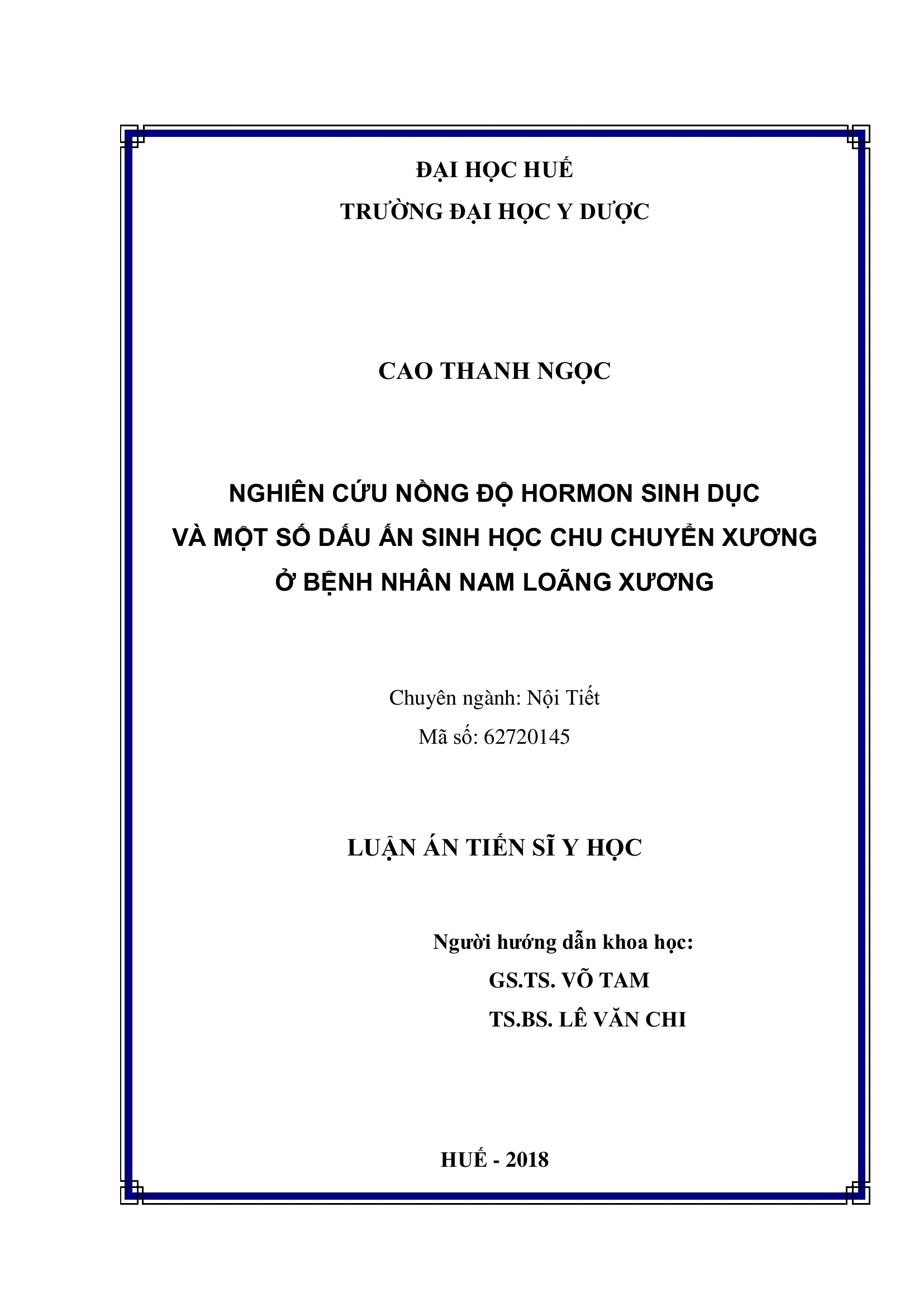 ĐẠI HỌC HUẾ
TRƯỜNG ĐẠI HỌC Y DƯỢC

CAO THANH NGỌC

NGHIÊN CỨU NỒNG ĐỘ HORMON SINH DỤC
VÀ MỘT SỐ DẤU ẤN SINH HỌC CHU CHUYỂN XƯƠNG
Ở BỆNH NHÂN NAM LOÃNG XƯƠNG

Chuyên ngành: Nội Tiết
Mã số: 62720145

LUẬN ÁN TIẾN SĨ Y HỌC

Người hướng dẫn khoa học:
GS.TS. VÕ TAM
TS.BS. LÊ VĂN CHI

HUẾ - 2018